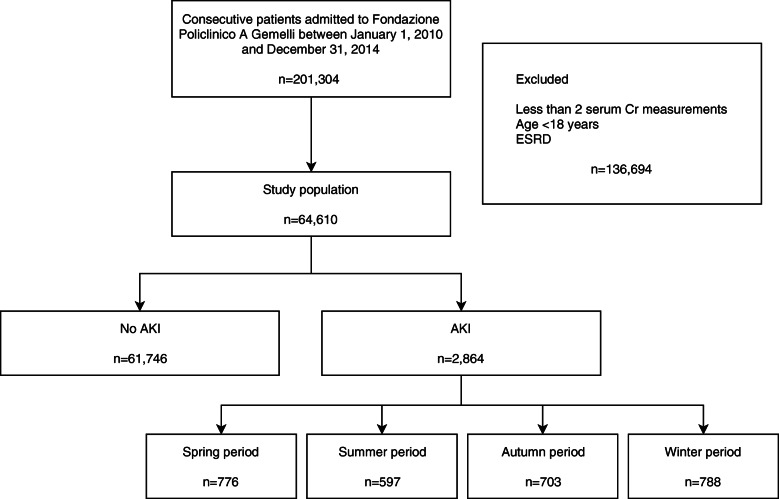 Consecutive patients admitted to Fondazione Policlinico A Gemelli between January 1, 2010 and December 31, 2014

n=201,304

Excluded

Less than 2 serum Cr measurements
Age <18 years
ESRD

n=136,694

Study population

n=64,610

No AKI

n=61,746

AKI

n=2,864

Spring period

n=776

Summer period

n=597

Autumn period

n=703

Winter period

n=788